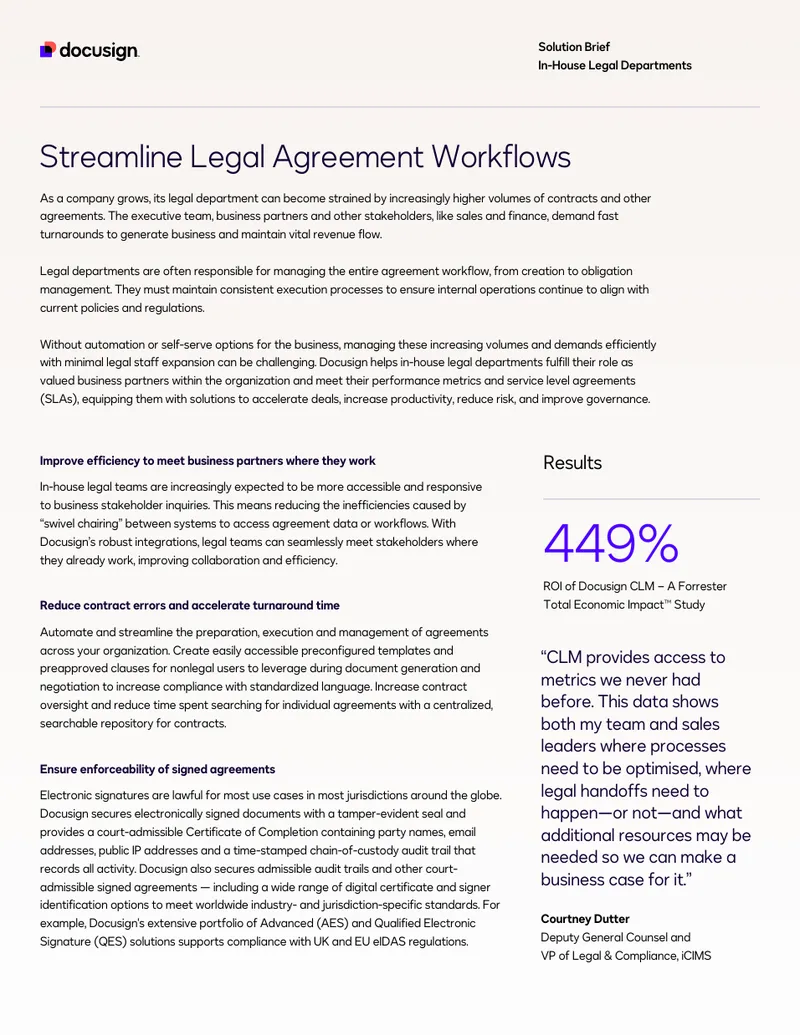 docusign

Solution Brief
In-House Legal Departments

Streamline Legal Agreement Workflows

As a company grows, its legal department can become strained by increasingly higher volumes of contracts and other agreements. The executive team, business partners and other stakeholders, like sales and finance, demand fast turnarounds to generate business and maintain vital revenue flow.

Legal departments are often responsible for managing the entire agreement workflow, from creation to obligation management. They must maintain consistent execution processes to ensure internal operations continue to align with current policies and regulations.

Without automation or self-serve options for the business, managing these increasing volumes and demands efficiently with minimal legal staff expansion can be challenging. Docusign helps in-house legal departments fulfill their role as valued business partners within the organization and meet their performance metrics and service level agreements (SLAs), equipping them with solutions to accelerate deals, increase productivity, reduce risk, and improve governance.

Improve efficiency to meet business partners where they work

In-house legal teams are increasingly expected to be more accessible and responsive to business stakeholder inquiries. This means reducing the inefficiencies caused by "swivel chairing" between systems to access agreement data or workflows. With Docusign's robust integrations, legal teams can seamlessly meet stakeholders where they already work, improving collaboration and efficiency.

Reduce contract errors and accelerate turnaround time

Automate and streamline the preparation, execution and management of agreements across your organization. Create easily accessible preconfigured templates and preapproved clauses for nonlegal users to leverage during document generation and negotiation to increase compliance with standardized language. Increase contract oversight and reduce time spent searching for individual agreements with a centralized, searchable repository for contracts.

Ensure enforceability of signed agreements

Electronic signatures are lawful for most use cases in most jurisdictions around the globe. Docusign secures electronically signed documents with a tamper-evident seal and provides a court-admissible Certificate of Completion containing party names, email addresses, public IP addresses and a time-stamped chain-of-custody audit trail that records all activity. Docusign also secures admissible audit trails and other court-admissible signed agreements — including a wide range of digital certificate and signer identification options to meet worldwide industry- and jurisdiction-specific standards. For example, Docusign's extensive portfolio of Advanced (AES) and Qualified Electronic Signature (QES) solutions supports compliance with UK and EU eIDAS regulations.

Results

449%

ROI of Docusign CLM – A Forrester Total Economic Impact™ Study

"CLM provides access to metrics we never had before. This data shows both my team and sales leaders where processes need to be optimised, where legal handoffs need to happen—or not—and what additional resources may be needed so we can make a business case for it."

Courtney Dutter
Deputy General Counsel and
VP of Legal & Compliance, iCIMS